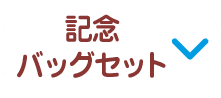 記念
バッグセット